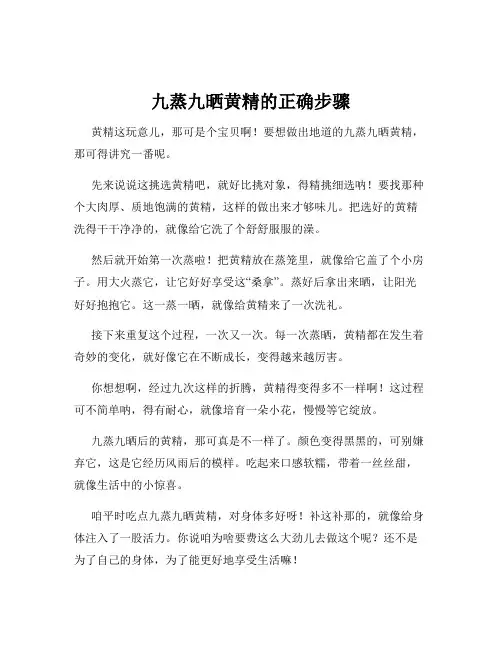 九蒸九晒黄精的正确步骤

黄精这玩意儿，那可是个宝贝啊！要想做出地道的九蒸九晒黄精，那可得讲究一番呢。

先来说说这挑选黄精吧，就好比挑对象，得精挑细选呐！要找那种个大肉厚、质地饱满的黄精，这样的做出来才够味儿。把选好的黄精洗得干干净净的，就像给它洗了个舒舒服服的澡。

然后就开始第一次蒸啦！把黄精放在蒸笼里，就像给它盖了个小房子。用大火蒸它，让它好好享受这“桑拿”。蒸好后拿出来晒，让阳光好好抱抱它。这一蒸一晒，就像给黄精来了一次洗礼。

接下来重复这个过程，一次又一次。每一次蒸晒，黄精都在发生着奇妙的变化，就好像它在不断成长，变得越来越厉害。

你想想啊，经过九次这样的折腾，黄精得变得多不一样啊！这过程可不简单呐，得有耐心，就像培育一朵小花，慢慢等它绽放。

九蒸九晒后的黄精，那可真是不一样了。颜色变得黑黑的，可别嫌弃它，这是它经历风雨后的模样。吃起来口感软糯，带着一丝丝甜，就像生活中的小惊喜。

咱平时吃点九蒸九晒黄精，对身体多好呀！补这补那的，就像给身体注入了一股活力。你说咱为啥要费这么大劲儿去做这个呢？还不是为了自己的身体，为了能更好地享受生活嘛！